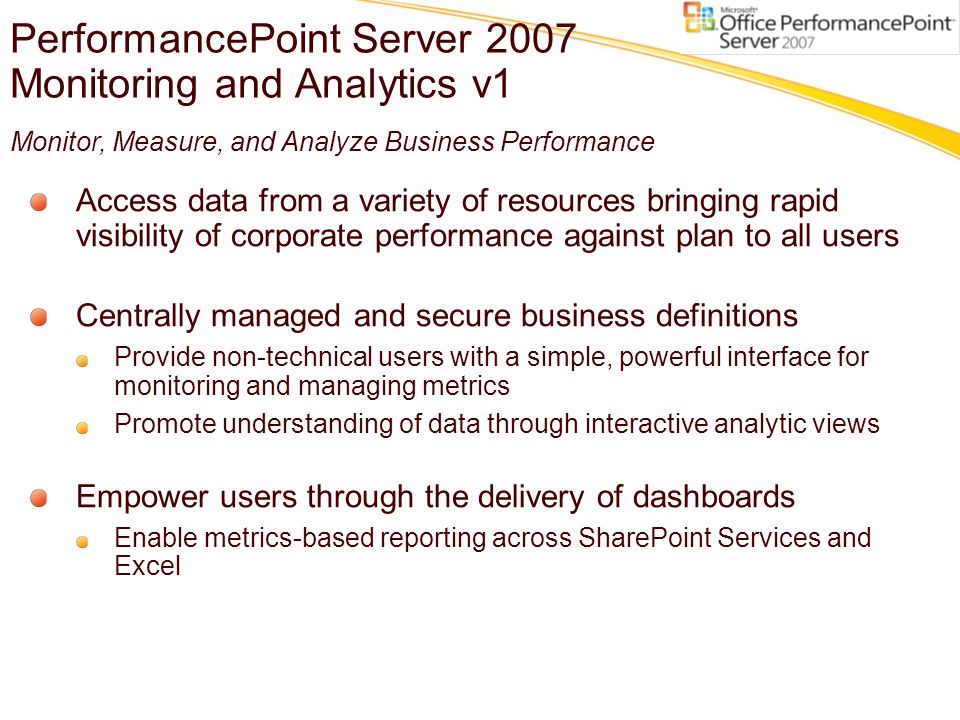 PerformancePoint Server 2007
Monitoring and Analytics v1

Microsoft Office PerformancePoint Server 2007

Monitor, Measure, and Analyze Business Performance

Access data from a variety of resources bringing rapid visibility of corporate performance against plan to all users

Centrally managed and secure business definitions

Provide non-technical users with a simple, powerful interface for monitoring and managing metrics

Promote understanding of data through interactive analytic views

Empower users through the delivery of dashboards

Enable metrics-based reporting across SharePoint Services and Excel